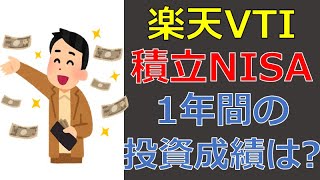 楽天VTI
積立NISA
1年間の
投資成績は?